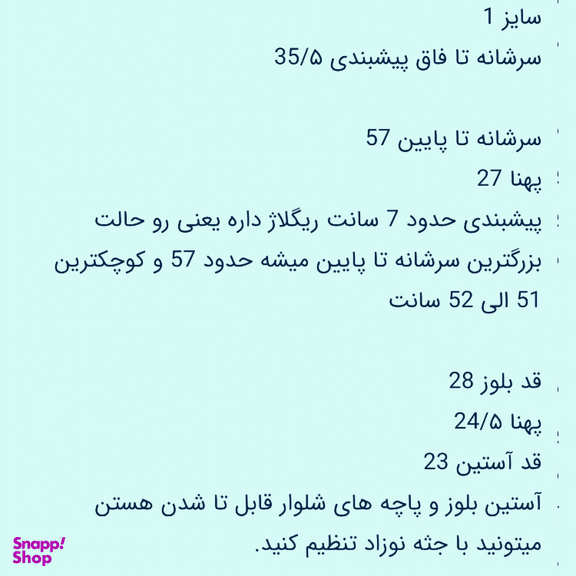 سایز 1
سرشانه تا فاق پیشبندی 35/۵

سرشانه تا پایین 57
پهنا 27
پیشبندی حدود 7 سانت ریگلاژ داره یعنی رو حالت بزرگترین سرشانه تا پایین میشه حدود 57 و کوچکترین 51 الی 52 سانت

قد بلوز 28
پهنا 24/۵
قد آستین 23
آستین بلوز و پاچه های شلوار قابل تا شدن هستن میتونید با جثه نوزاد تنظیم کنید.

Snapp! Shop